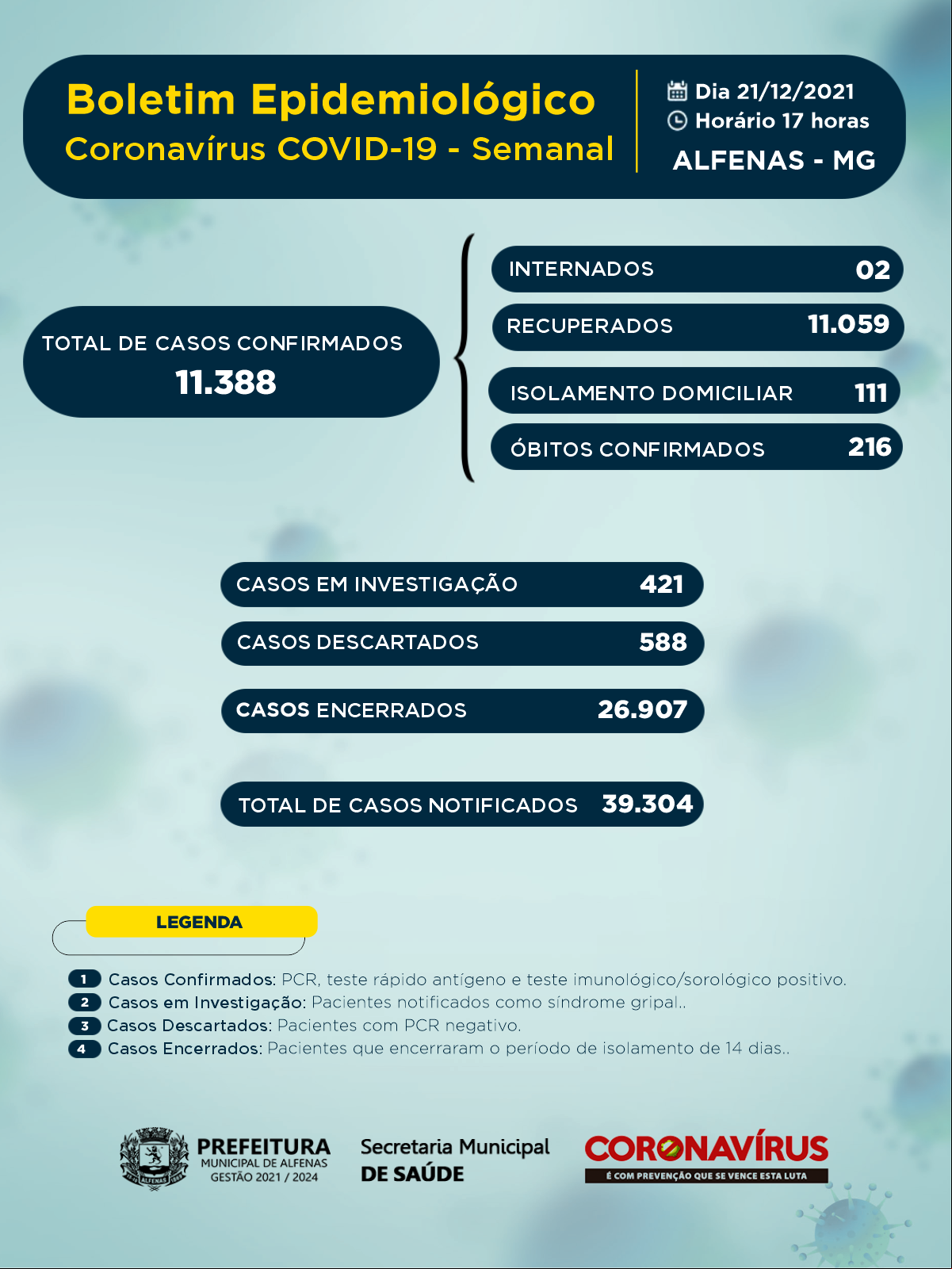 Boletim Epidemiológico
Coronavírus COVID-19 - Semanal

Dia 21/12/2021
Horário 17 horas
ALFENAS - MG

TOTAL DE CASOS CONFIRMADOS
11.388

INTERNADOS 02
RECUPERADOS 11.059
ISOLAMENTO DOMICILIAR 111
ÓBITOS CONFIRMADOS 216

CASOS EM INVESTIGAÇÃO 421
CASOS DESCARTADOS 588
CASOS ENCERRADOS 26.907
TOTAL DE CASOS NOTIFICADOS 39.304

LEGENDA

1 Casos Confirmados: PCR, teste rápido antígeno e teste imunológico/sorológico positivo.
2 Casos em Investigação: Pacientes notificados como síndrome gripal..
3 Casos Descartados: Pacientes com PCR negativo.
4 Casos Encerrados: Pacientes que encerraram o período de isolamento de 14 dias..

ALFENAS
PREFEITURA
MUNICIPAL DE ALFENAS
GESTÃO 2021 / 2024

Secretaria Municipal
DE SAÚDE

CORONAVÍRUS
É COM PREVENÇÃO QUE SE VENCE ESTA LUTA